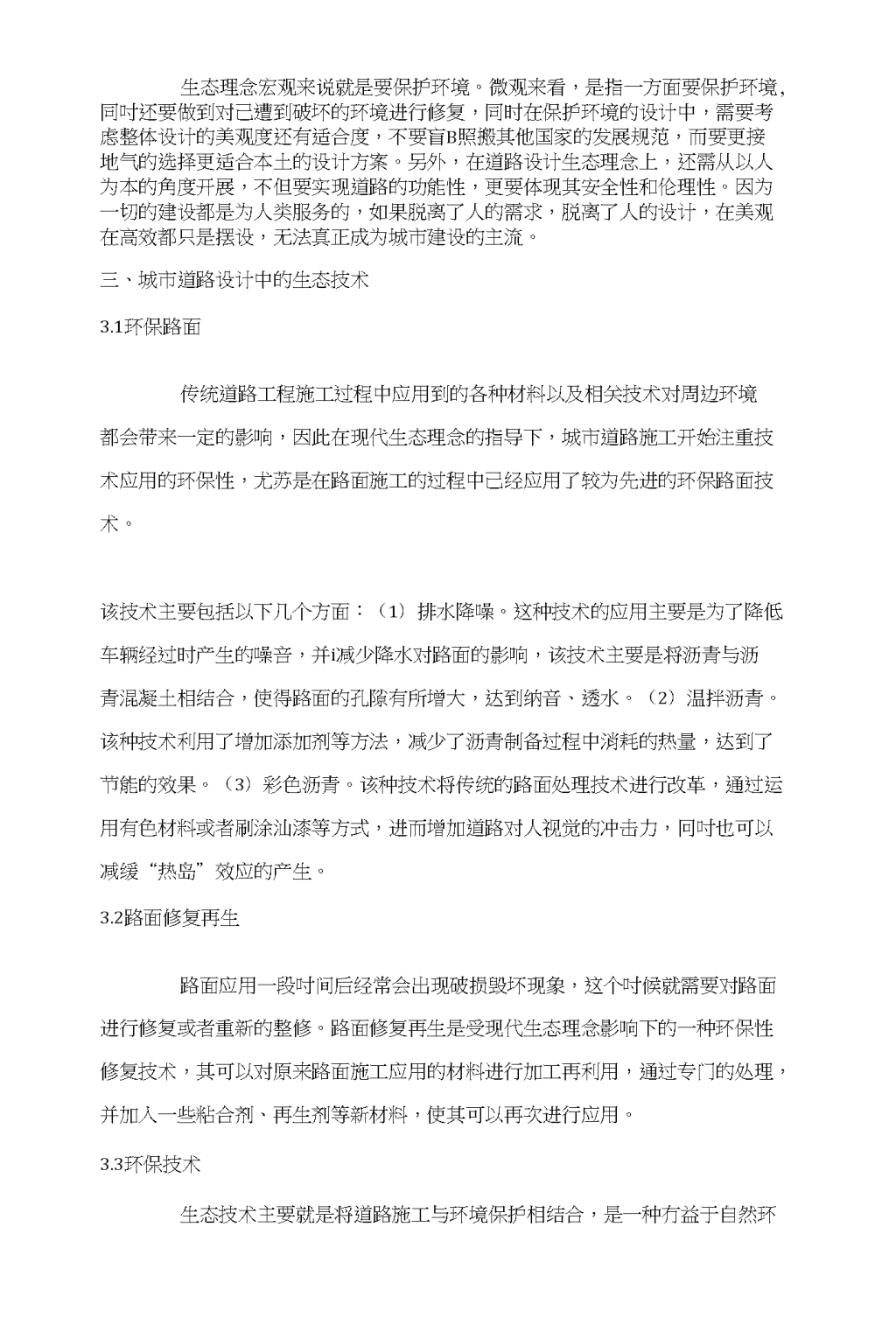 生态理念宏观来说就是要保护环境。微观来看，是指一方面要保护环境，同时还要做到对已遭到破坏的环境进行修复，同时在保护环境的设计中，需要考虑整体设计的美观度还有适合度，不要盲B照搬其他国家的发展规范，而要更接地气的选择更适合本土的设计方案。另外，在道路设计生态理念上，还需从以人为本的角度开展，不但要实现道路的功能性，更要体现其安全性和伦理性。因为一切的建设都是为人类服务的，如果脱离了人的需求，脱离了人的设计，在美观在高效都只是摆设，无法真正成为城市建设的主流。

三、城市道路设计中的生态技术

3.1环保路面

传统道路工程施工过程中应用到的各种材料以及相关技术对周边环境都会带来一定的影响，因此在现代生态理念的指导下，城市道路施工开始注重技术应用的环保性，尤苏是在路面施工的过程中已经应用了较为先进的环保路面技术。

该技术主要包括以下几个方面：（1）排水降噪。这种技术的应用主要是为了降低车辆经过时产生的噪音，并i减少降水对路面的影响，该技术主要是将沥青与沥青混凝土相结合，使得路面的孔隙有所增大，达到纳音、透水。（2）温拌沥青。该种技术利用了增加添加剂等方法，减少了沥青制备过程中消耗的热量，达到了节能的效果。（3）彩色沥青。该种技术将传统的路面处理技术进行改革，通过运用有色材料或者刷涂汕漆等方式，进而增加道路对人视觉的冲击力，同时也可以减缓“热岛”效应的产生。

3.2路面修复再生

路面应用一段时间后经常会出现破损毁坏现象，这个时候就需要对路面进行修复或者重新的整修。路面修复再生是受现代生态理念影响下的一种环保性修复技术，其可以对原来路面施工应用的材料进行加工再利用，通过专门的处理，并加入一些粘合剂、再生剂等新材料，使其可以再次进行应用。

3.3环保技术

生态技术主要就是将道路施工与环境保护相结合，是一种有益于自然环